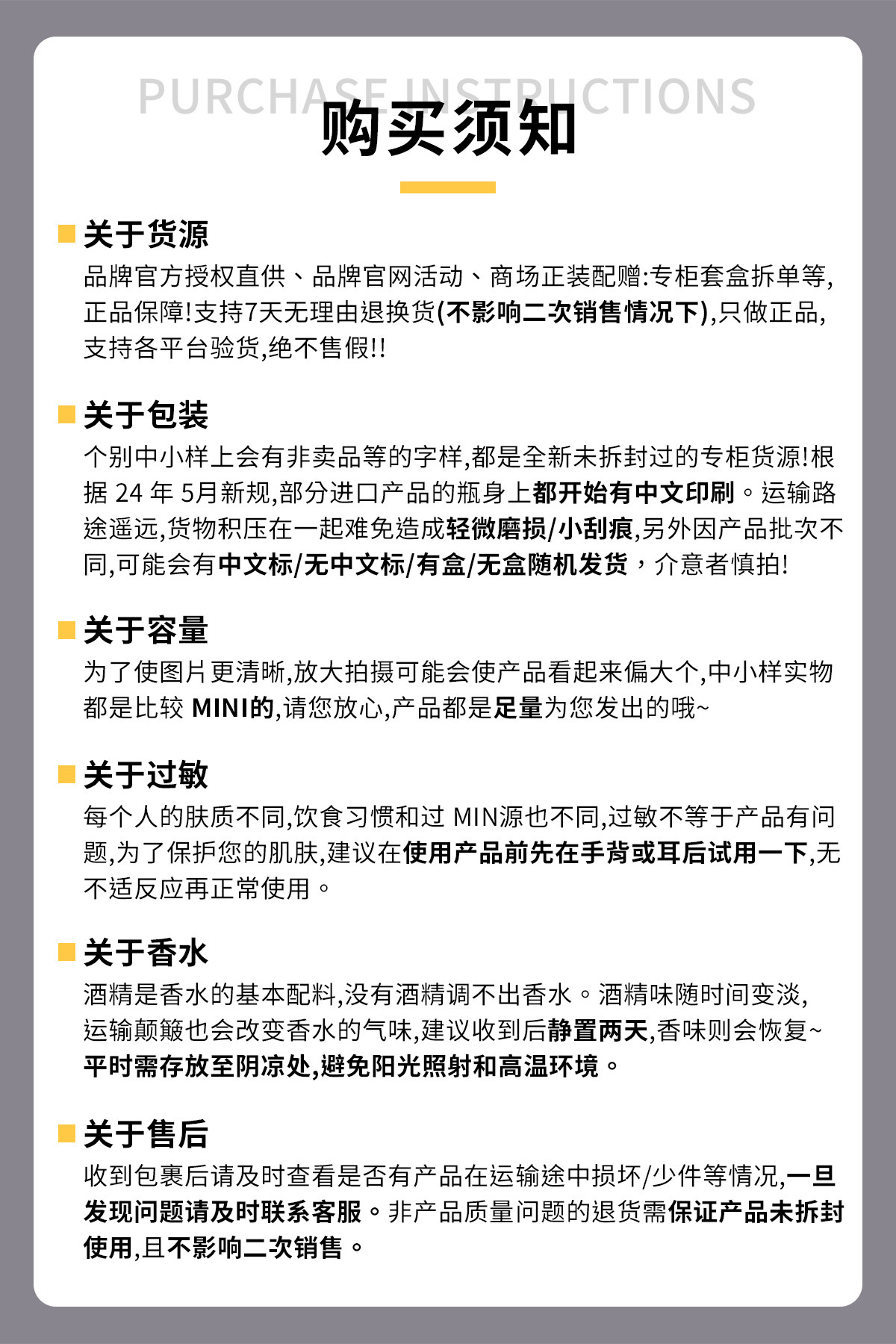 PURCHASE INSTRUCTIONS
购买须知

关于货源
品牌官方授权直供、品牌官网活动、商场正装配赠:专柜套盒拆单等,正品保障!支持7天无理由退换货(不影响二次销售情况下),只做正品,支持各平台验货,绝不售假!!

关于包装
个别中小样上会有非卖品等的字样,都是全新未拆封过的专柜货源!根据 24 年 5月新规,部分进口产品的瓶身上都开始有中文印刷。运输路途遥远,货物积压在一起难免造成轻微磨损/小刮痕,另外因产品批次不同,可能会有中文标/无中文标/有盒/无盒随机发货,介意者慎拍!

关于容量
为了使图片更清晰,放大拍摄可能会使产品看起来偏大个,中小样实物都是比较 MINI的,请您放心,产品都是足量为您发出的哦~

关于过敏
每个人的肤质不同,饮食习惯和过 MIN源也不同,过敏不等于产品有问题,为了保护您的肌肤,建议在使用产品前先在手背或耳后试用一下,无不适反应再正常使用。

关于香水
酒精是香水的基本配料,没有酒精调不出香水。酒精味随时间变淡,运输颠簸也会改变香水的气味,建议收到后静置两天,香味则会恢复~平时需存放至阴凉处,避免阳光照射和高温环境。

关于售后
收到包裹后请及时查看是否有产品在运输途中损坏/少件等情况,一旦发现问题请及时联系客服。非产品质量问题的退货需保证产品未拆封使用,且不影响二次销售。